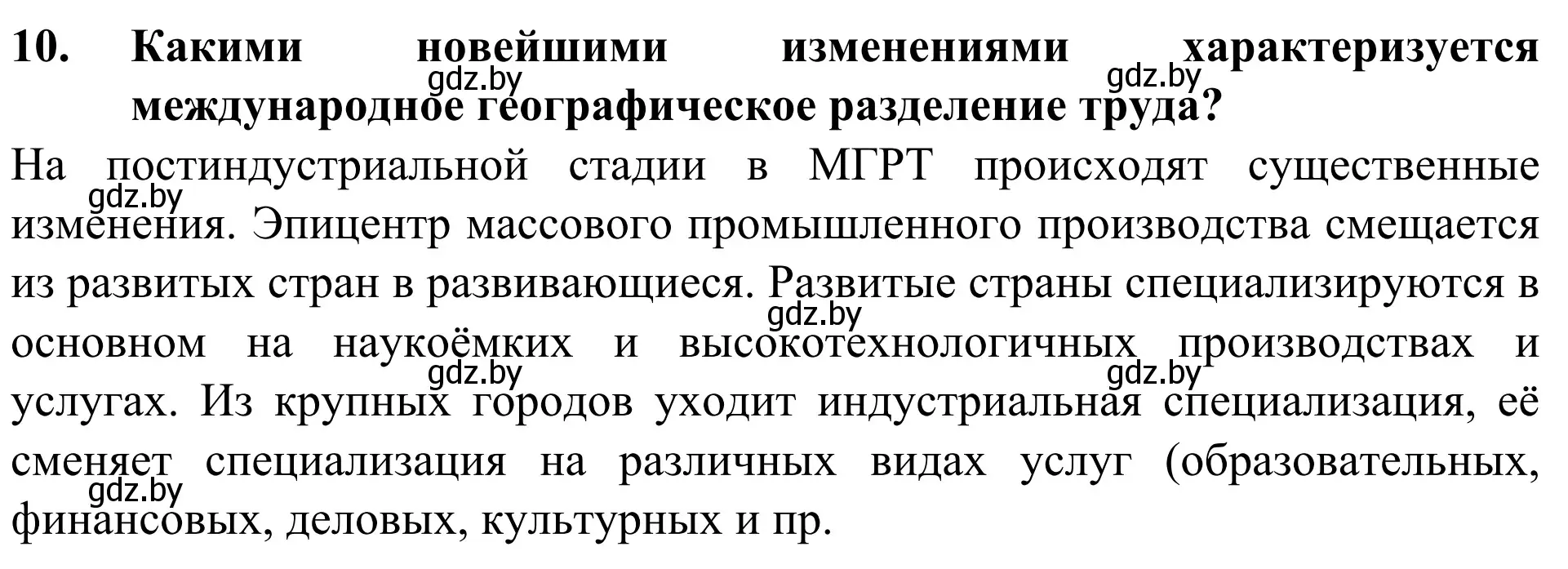 10. Какими новейшими изменениями характеризуется международное географическое разделение труда?

gdz.by gdz.by

На постиндустриальной стадии в МГРТ происходят существенные изменения. Эпицентр массового промышленного производства смещается из развитых стран в развивающиеся. Развитые страны специализируются в основном на наукоёмких и высокотехнологичных производствах и услугах. Из крупных городов уходит индустриальная специализация, её сменяет специализация на различных видах услуг (образовательных, финансовых, деловых, культурных и пр.

gdz.by gdz.by gdz.by gdz.by gdz.by